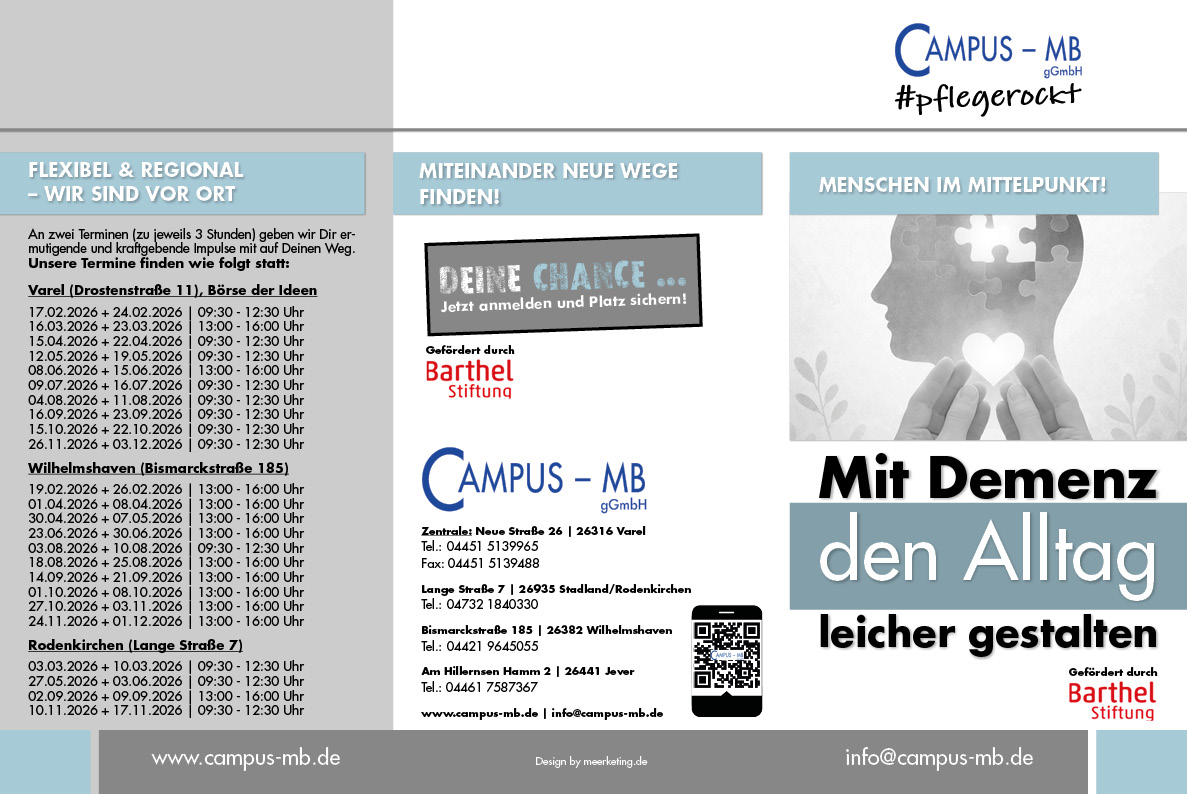 CAMPUS – MB
gGmbH
#pflegerockt

FLEXIBEL & REGIONAL – WIR SIND VOR ORT

An zwei Terminen (zu jeweils 3 Stunden) geben wir Dir ermutigende und kraftgebende Impulse mit auf Deinen Weg.
Unsere Termine finden wie folgt statt:

Varel (Drostenstraße 11), Börse der Ideen

17.02.2026 + 24.02.2026 | 09:30 - 12:30 Uhr
16.03.2026 + 23.03.2026 | 13:00 - 16:00 Uhr
15.04.2026 + 22.04.2026 | 09:30 - 12:30 Uhr
12.05.2026 + 19.05.2026 | 09:30 - 12:30 Uhr
08.06.2026 + 15.06.2026 | 13:00 - 16:00 Uhr
09.07.2026 + 16.07.2026 | 09:30 - 12:30 Uhr
04.08.2026 + 11.08.2026 | 09:30 - 12:30 Uhr
16.09.2026 + 23.09.2026 | 09:30 - 12:30 Uhr
15.10.2026 + 22.10.2026 | 09:30 - 12:30 Uhr
26.11.2026 + 03.12.2026 | 09:30 - 12:30 Uhr

Wilhelmshaven (Bismarckstraße 185)

19.02.2026 + 26.02.2026 | 13:00 - 16:00 Uhr
01.04.2026 + 08.04.2026 | 13:00 - 16:00 Uhr
30.04.2026 + 07.05.2026 | 13:00 - 16:00 Uhr
23.06.2026 + 30.06.2026 | 13:00 - 16:00 Uhr
03.08.2026 + 10.08.2026 | 09:30 - 12:30 Uhr
18.08.2026 + 25.08.2026 | 13:00 - 16:00 Uhr
14.09.2026 + 21.09.2026 | 13:00 - 16:00 Uhr
01.10.2026 + 08.10.2026 | 13:00 - 16:00 Uhr
27.10.2026 + 03.11.2026 | 13:00 - 16:00 Uhr
24.11.2026 + 01.12.2026 | 13:00 - 16:00 Uhr

Rodenkirchen (Lange Straße 7)

03.03.2026 + 10.03.2026 | 09:30 - 12:30 Uhr
27.05.2026 + 03.06.2026 | 09:30 - 12:30 Uhr
02.09.2026 + 09.09.2026 | 13:00 - 16:00 Uhr
10.11.2026 + 17.11.2026 | 09:30 - 12:30 Uhr

MITEINANDER NEUE WEGE FINDEN!

DEINE CHANCE ...
Jetzt anmelden und Platz sichern!

Gefördert durch
Barthel
Stiftung

CAMPUS – MB
gGmbH

Zentrale: Neue Straße 26 | 26316 Varel
Tel.: 04451 5139965
Fax: 04451 5139488

Lange Straße 7 | 26935 Stadland/Rodenkirchen
Tel.: 04732 1840330

Bismarckstraße 185 | 26382 Wilhelmshaven
Tel.: 04421 9645055

Am Hillernsen Hamm 2 | 26441 Jever
Tel.: 04461 7587367

www.campus-mb.de | info@campus-mb.de

MENSCHEN IM MITTELPUNKT!

Mit Demenz
den Alltag
leicher gestalten

Gefördert durch
Barthel
Stiftung

www.campus-mb.de
Design by meerketing.de
info@campus-mb.de